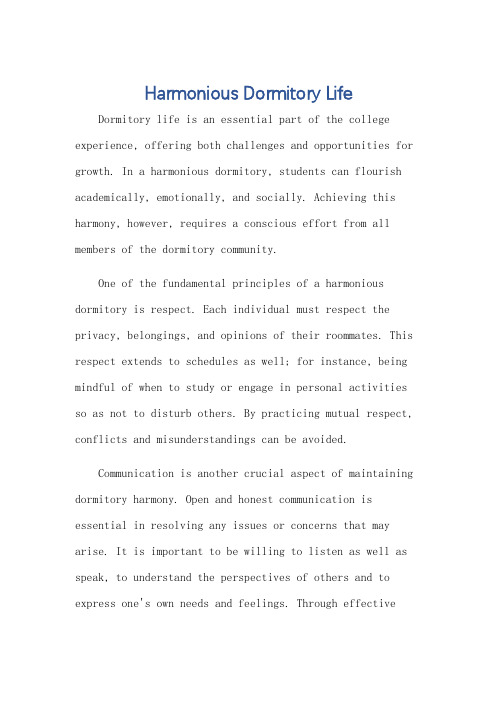 Harmonious Dormitory Life

Dormitory life is an essential part of the college experience, offering both challenges and opportunities for growth. In a harmonious dormitory, students can flourish academically, emotionally, and socially. Achieving this harmony, however, requires a conscious effort from all members of the dormitory community.

One of the fundamental principles of a harmonious dormitory is respect. Each individual must respect the privacy, belongings, and opinions of their roommates. This respect extends to schedules as well; for instance, being mindful of when to study or engage in personal activities so as not to disturb others. By practicing mutual respect, conflicts and misunderstandings can be avoided.

Communication is another crucial aspect of maintaining dormitory harmony. Open and honest communication is essential in resolving any issues or concerns that may arise. It is important to be willing to listen as well as speak, to understand the perspectives of others and to express one's own needs and feelings. Through effective